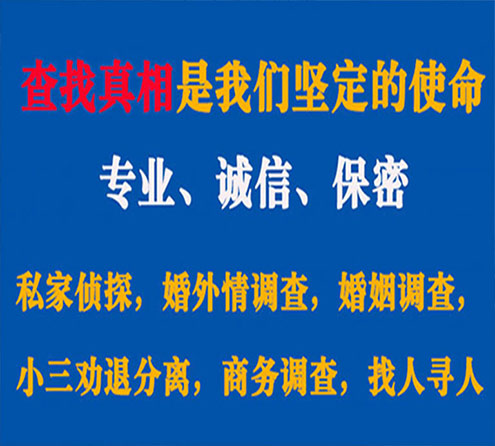 查找真相是我们坚定的使命

专业、诚信、保密

私家侦探，婚外情调查，婚姻调查，

小三劝退分离，商务调查，找人寻人